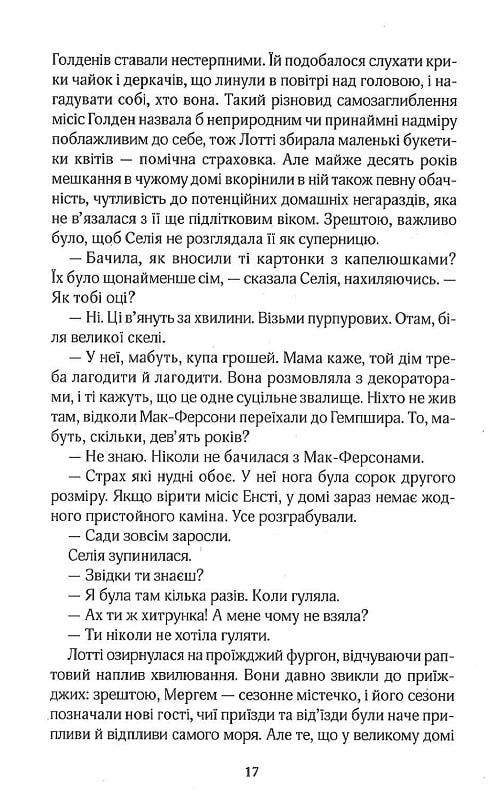 Голденів ставали нестерпними. Їй подобалося слухати крики чайок і деркачів, що линули в повітрі над головою, і нагадувати собі, хто вона. Такий різновид самозаглиблення місіс Голден назвала б неприродним чи принаймні надміру поблажливим до себе, тож Лотті збирала маленькі букетики квітів — помічна страховка. Але майже десять років мешкання в чужому домі вкорінили в ній також певну обачність, чутливість до потенційних домашніх негараздів, яка не в'язалася з її ще підлітковим віком. Зрештою, важливо було, щоб Селія не розглядала її як суперницю.

— Бачила, як вносили ті картонки з капелюшками? Їх було щонайменше сім, — сказала Селія, нахиляючись. — Як тобі оці?

— Ні. Ці в'януть за хвилини. Візьми пурпурових. Отам, біля великої скелі.

— У неї, мабуть, купа грошей. Мама каже, той дім треба лагодити й лагодити. Вона розмовляла з декораторами, і ті кажуть, що це суцільне звалище. Ніхто не жив там, відколи Мак-Ферсони переїхали до Гемпшира. То, мабуть, скільки, дев'ять років?

— Не знаю. Ніколи не бачилася з Мак-Ферсонами.

— Страх які нудні обоє. У неї нога була сорок другого розміру. Якщо вірити місіс Енсті, у домі зараз немає жодного пристойного каміна. Усе розграбували.

— Сади зовсім заросли.

Селія зупинилася.

— Звідки ти знаєш?

— Я була там кілька разів. Коли гуляла.

— Ах ти ж хитрунка! А мене чому не взяла?

— Ти ніколи не хотіла гуляти.

Лотті озирнулася на проїжджий фургон, відчуваючи раптовий наплив хвилювання. Вони давно звикли до приїжджих: зрештою, Мергем — сезонне містечко, і його сезони позначали нові гості, чиї приїзди та від'їзди були наче припливи й відпливи самого моря. Але те, що у великому домі

17